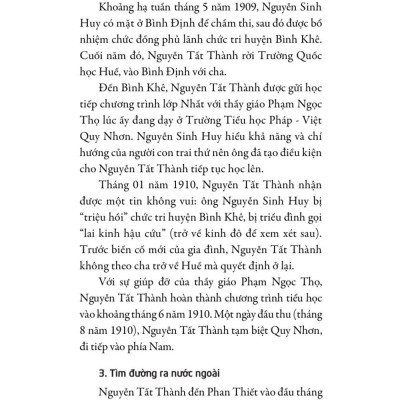 Khoảng hạ tuần tháng 5 năm 1909, Nguyễn Sinh Huy có mặt ở Bình Định để chấm thi, sau đó được bổ nhiệm chức đồng phủ lãnh chức tri huyện Bình Khê. Cuối năm đó, Nguyễn Tất Thành rời Trường Quốc học Huế, vào Bình Định với cha.

Đến Bình Khê, Nguyễn Tất Thành được gửi học tiếp chương trình lớp Nhất với thầy giáo Phạm Ngọc Thọ lúc ấy đang dạy ở Trường Tiểu học Pháp - Việt Quy Nhơn. Nguyễn Sinh Huy hiểu khả năng và chí hướng của người con trai thứ nên ông đã tạo điều kiện cho Nguyễn Tất Thành tiếp tục học lên.

Tháng 01 năm 1910, Nguyễn Tất Thành nhận được một tin không vui: ông Nguyễn Sinh Huy bị "triệu hồi" chức tri huyện Bình Khê, bị triều đình gọi "lai kinh hậu cứu" (trở về kinh đô để xem xét sau). Trước biến cố mới của gia đình, Nguyễn Tất Thành không theo cha trở về Huế mà quyết định ở lại.

Với sự giúp đỡ của thầy giáo Phạm Ngọc Thọ, Nguyễn Tất Thành hoàn thành chương trình tiểu học vào khoảng tháng 6 năm 1910. Một ngày đầu thu (tháng 8 năm 1910), Nguyễn Tất Thành tạm biệt Quy Nhơn, đi tiếp vào phía Nam.

3. Tìm đường ra nước ngoài

Nguyễn Tất Thành đến Phan Thiết vào đầu tháng